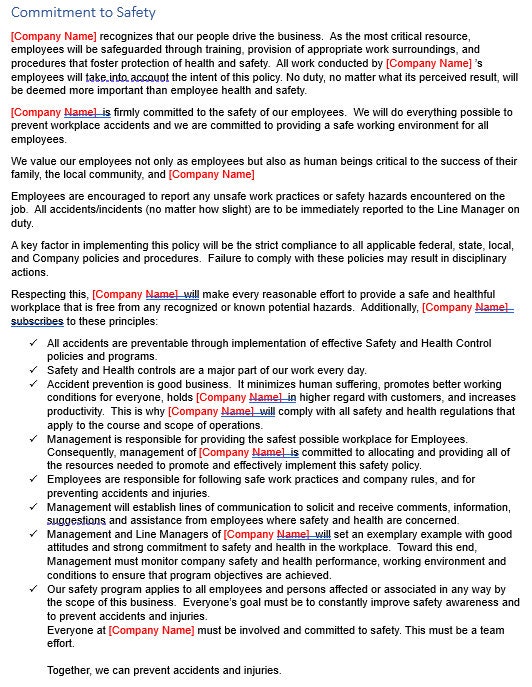 Commitment to Safety

[Company Name] recognizes that our people drive the business. As the most critical resource, employees will be safeguarded through training, provision of appropriate work surroundings, and procedures that foster protection of health and safety. All work conducted by [Company Name] 's employees will take into account the intent of this policy. No duty, no matter what its perceived result, will be deemed more important than employee health and safety.

[Company Name] is firmly committed to the safety of our employees. We will do everything possible to prevent workplace accidents and we are committed to providing a safe working environment for all employees.

We value our employees not only as employees but also as human beings critical to the success of their family, the local community, and [Company Name]

Employees are encouraged to report any unsafe work practices or safety hazards encountered on the job. All accidents/incidents (no matter how slight) are to be immediately reported to the Line Manager on duty.

A key factor in implementing this policy will be the strict compliance to all applicable federal, state, local, and Company policies and procedures. Failure to comply with these policies may result in disciplinary actions.

Respecting this, [Company Name] will make every reasonable effort to provide a safe and healthful workplace that is free from any recognized or known potential hazards. Additionally, [Company Name] subscribes to these principles:

✓ All accidents are preventable through implementation of effective Safety and Health Control policies and programs.
✓ Safety and Health controls are a major part of our work every day.
✓ Accident prevention is good business. It minimizes human suffering, promotes better working conditions for everyone, holds [Company Name] in higher regard with customers, and increases productivity. This is why [Company Name] will comply with all safety and health regulations that apply to the course and scope of operations.
✓ Management is responsible for providing the safest possible workplace for Employees. Consequently, management of [Company Name] is committed to allocating and providing all of the resources needed to promote and effectively implement this safety policy.
✓ Employees are responsible for following safe work practices and company rules, and for preventing accidents and injuries.
✓ Management will establish lines of communication to solicit and receive comments, information, suggestions and assistance from employees where safety and health are concerned.
✓ Management and Line Managers of [Company Name] will set an exemplary example with good attitudes and strong commitment to safety and health in the workplace. Toward this end, Management must monitor company safety and health performance, working environment and conditions to ensure that program objectives are achieved.
✓ Our safety program applies to all employees and persons affected or associated in any way by the scope of this business. Everyone's goal must be to constantly improve safety awareness and to prevent accidents and injuries.
Everyone at [Company Name] must be involved and committed to safety. This must be a team effort.

Together, we can prevent accidents and injuries.